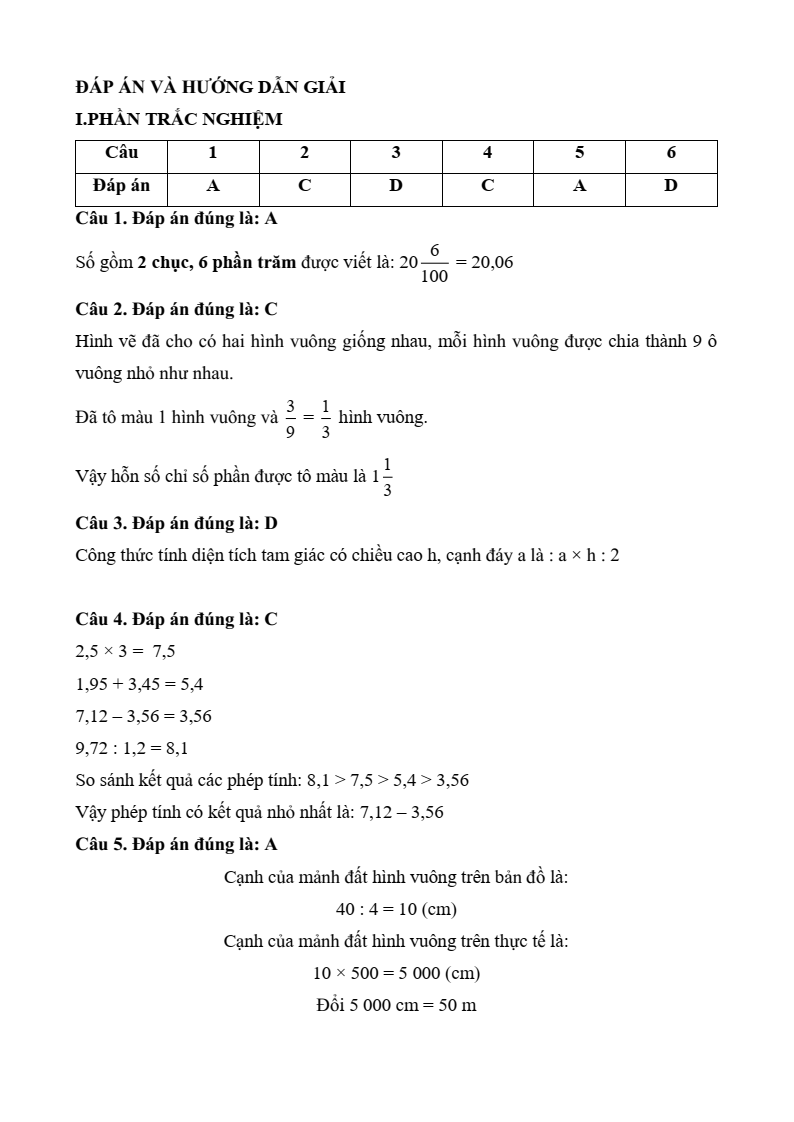 ĐÁP ÁN VÀ HƯỚNG DẪN GIẢI

I.PHẦN TRẮC NGHIỆM

| Câu | 1 | 2 | 3 | 4 | 5 | 6 |
|---|---|---|---|---|---|---|
| Đáp án | A | C | D | C | A | D |

Câu 1. Đáp án đúng là: A

Số gồm 2 chục, 6 phần trăm được viết là: $20\frac{6}{100} = 20,06$

Câu 2. Đáp án đúng là: C

Hình vẽ đã cho có hai hình vuông giống nhau, mỗi hình vuông được chia thành 9 ô vuông nhỏ như nhau.

Đã tô màu 1 hình vuông và $\frac{3}{9} = \frac{1}{3}$ hình vuông.

Vậy hỗn số chỉ số phần được tô màu là $1\frac{1}{3}$

Câu 3. Đáp án đúng là: D

Công thức tính diện tích tam giác có chiều cao h, cạnh đáy a là : a × h : 2

Câu 4. Đáp án đúng là: C

2,5 × 3 = 7,5

1,95 + 3,45 = 5,4

7,12 – 3,56 = 3,56

9,72 : 1,2 = 8,1

So sánh kết quả các phép tính: 8,1 > 7,5 > 5,4 > 3,56

Vậy phép tính có kết quả nhỏ nhất là: 7,12 – 3,56

Câu 5. Đáp án đúng là: A

Cạnh của mảnh đất hình vuông trên bản đồ là:

40 : 4 = 10 (cm)

Cạnh của mảnh đất hình vuông trên thực tế là:

10 × 500 = 5 000 (cm)

Đổi 5 000 cm = 50 m